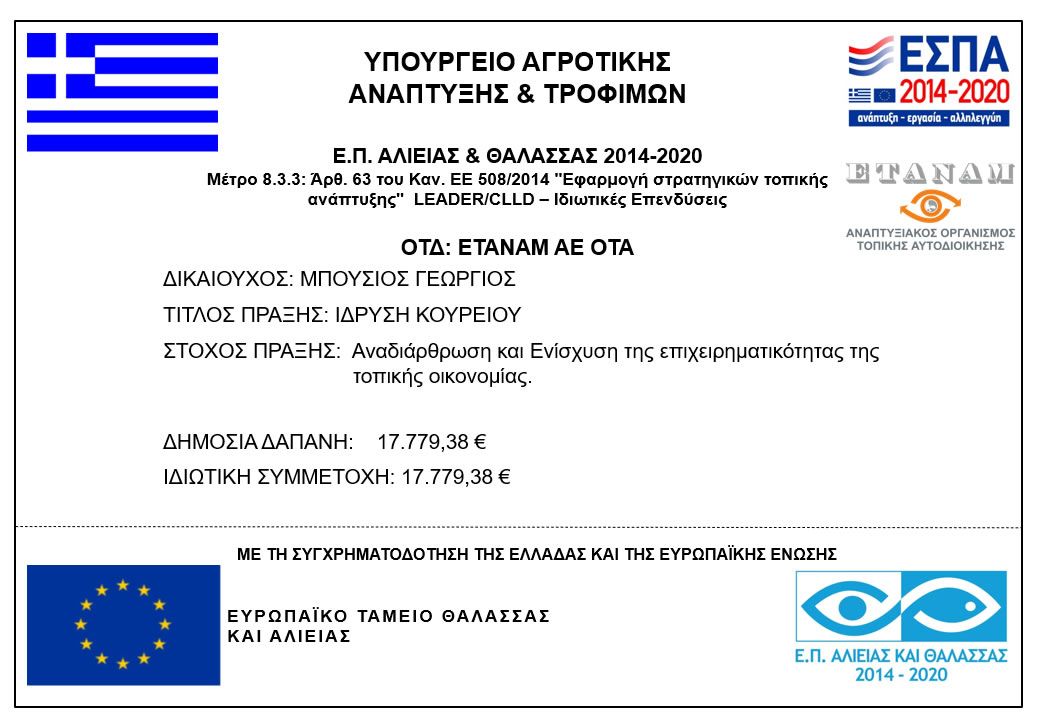 ΥΠΟΥΡΓΕΙΟ ΑΓΡΟΤΙΚΗΣ
ΑΝΑΠΤΥΞΗΣ & ΤΡΟΦΙΜΩΝ

ΕΣΠΑ
2014-2020
ανάπτυξη - εργασία - αλληλεγγύη

Ε.Π. ΑΛΙΕΙΑΣ & ΘΑΛΑΣΣΑΣ 2014-2020
Μέτρο 8.3.3: Άρθ. 63 του Καν. ΕΕ 508/2014 "Εφαρμογή στρατηγικών τοπικής ανάπτυξης" LEADER/CLLD – Ιδιωτικές Επενδύσεις

ΕΤΑΝΑΜ
ΑΝΑΠΤΥΞΙΑΚΟΣ ΟΡΓΑΝΙΣΜΟΣ
ΤΟΠΙΚΗΣ ΑΥΤΟΔΙΟΙΚΗΣΗΣ

ΟΤΔ: ΕΤΑΝΑΜ ΑΕ ΟΤΑ

ΔΙΚΑΙΟΥΧΟΣ: ΜΠΟΥΣΙΟΣ ΓΕΩΡΓΙΟΣ

ΤΙΤΛΟΣ ΠΡΑΞΗΣ: ΙΔΡΥΣΗ ΚΟΥΡΕΙΟΥ

ΣΤΟΧΟΣ ΠΡΑΞΗΣ: Αναδιάρθρωση και Ενίσχυση της επιχειρηματικότητας της τοπικής οικονομίας.

ΔΗΜΟΣΙΑ ΔΑΠΑΝΗ: 17.779,38 €

ΙΔΙΩΤΙΚΗ ΣΥΜΜΕΤΟΧΗ: 17.779,38 €

ΜΕ ΤΗ ΣΥΓΧΡΗΜΑΤΟΔΟΤΗΣΗ ΤΗΣ ΕΛΛΑΔΑΣ ΚΑΙ ΤΗΣ ΕΥΡΩΠΑΪΚΗΣ ΕΝΩΣΗΣ

ΕΥΡΩΠΑΪΚΟ ΤΑΜΕΙΟ ΘΑΛΑΣΣΑΣ
ΚΑΙ ΑΛΙΕΙΑΣ

Ε.Π. ΑΛΙΕΙΑΣ ΚΑΙ ΘΑΛΑΣΣΑΣ
2014 - 2020